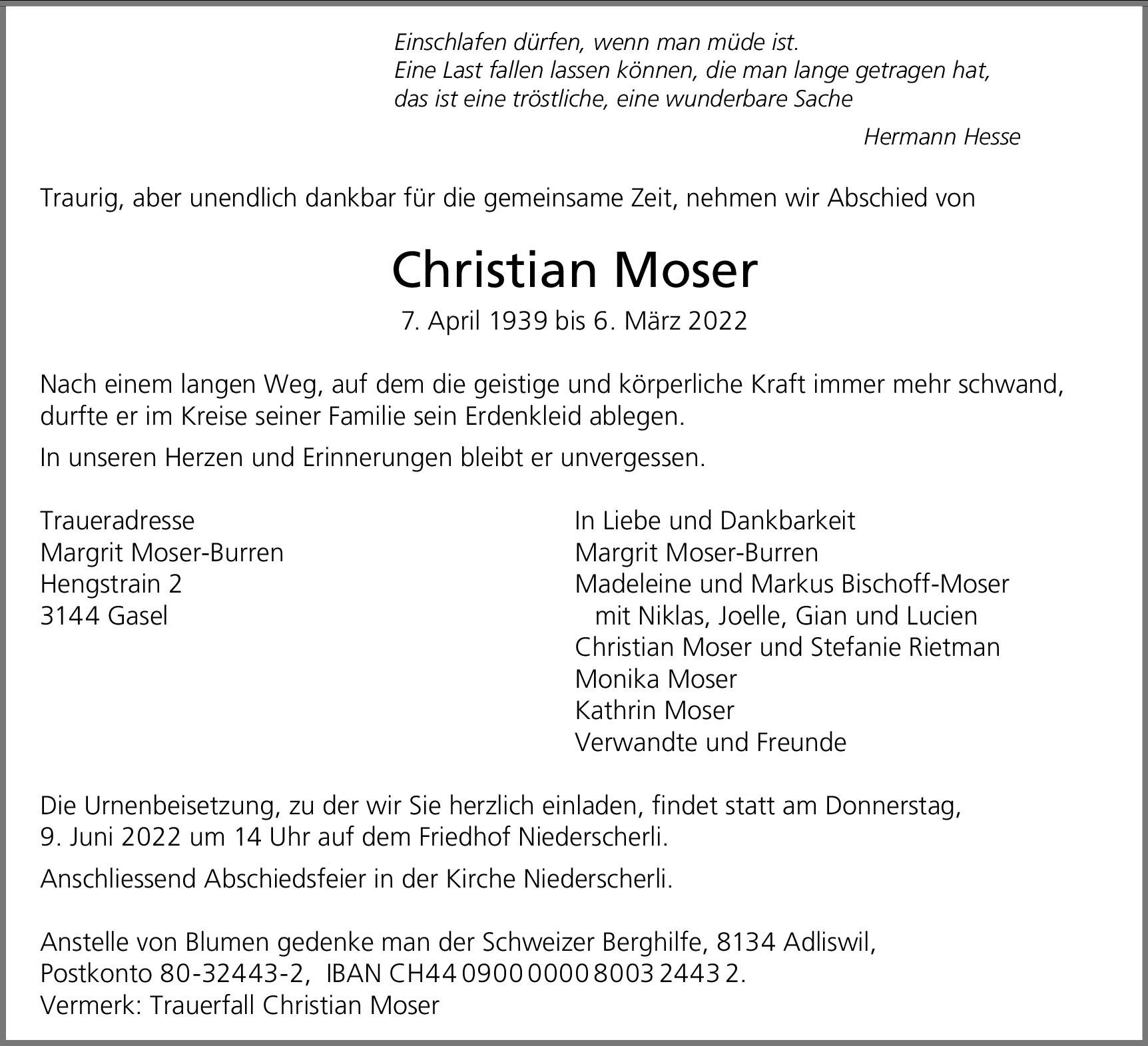 Einschlafen dürfen, wenn man müde ist.
Eine Last fallen lassen können, die man lange getragen hat,
das ist eine tröstliche, eine wunderbare Sache

Hermann Hesse

Traurig, aber unendlich dankbar für die gemeinsame Zeit, nehmen wir Abschied von

Christian Moser

7. April 1939 bis 6. März 2022

Nach einem langen Weg, auf dem die geistige und körperliche Kraft immer mehr schwand, durfte er im Kreise seiner Familie sein Erdenkleid ablegen.

In unseren Herzen und Erinnerungen bleibt er unvergessen.

Traueradresse
Margrit Moser-Burren
Hengstrain 2
3144 Gasel

In Liebe und Dankbarkeit
Margrit Moser-Burren
Madeleine und Markus Bischoff-Moser
mit Niklas, Joelle, Gian und Lucien
Christian Moser und Stefanie Rietman
Monika Moser
Kathrin Moser
Verwandte und Freunde

Die Urnenbeisetzung, zu der wir Sie herzlich einladen, findet statt am Donnerstag, 9. Juni 2022 um 14 Uhr auf dem Friedhof Niederscherli.

Anschliessend Abschiedsfeier in der Kirche Niederscherli.

Anstelle von Blumen gedenke man der Schweizer Berghilfe, 8134 Adliswil,
Postkonto 80-32443-2, IBAN CH44 0900 0000 8003 2443 2.
Vermerk: Trauerfall Christian Moser